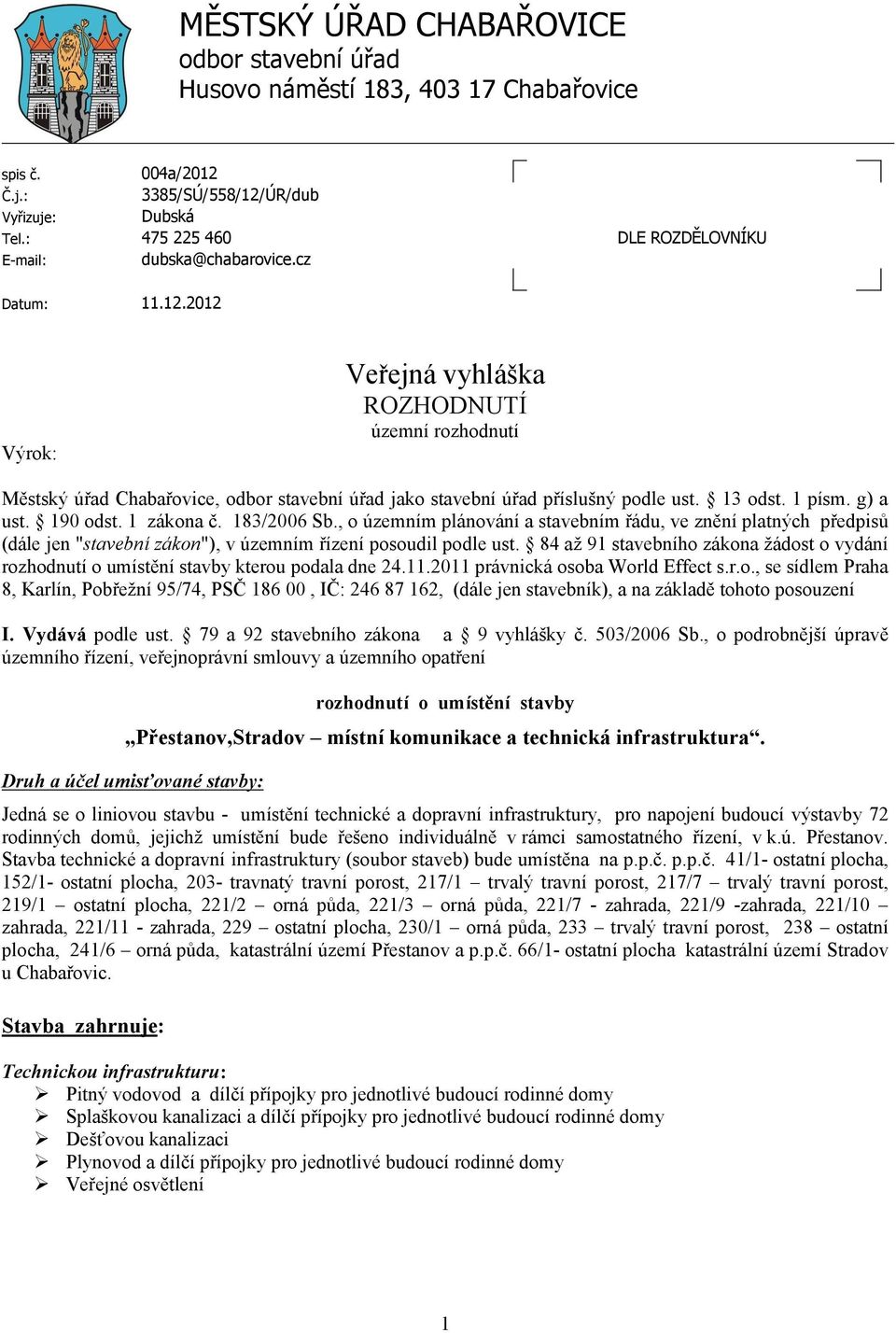 MĚSTSKÝ ÚŘAD CHABAŘOVICE
odbor stavební úřad
Husovo náměstí 183, 403 17 Chabařovice

spis č. 004a/2012
Č.j.: 3385/SÚ/558/12/ÚR/dub
Vyřizuje: Dubská
Tel.: 475 225 460
E-mail: dubska@chabarovice.cz

Datum: 11.12.2012

DLE ROZDĚLOVNÍKU

Veřejná vyhláška
ROZHODNUTÍ
územní rozhodnutí

Výrok:

Městský úřad Chabařovice, odbor stavební úřad jako stavební úřad příslušný podle ust. § 13 odst. 1 písm. g) a ust. § 190 odst. 1 zákona č. 183/2006 Sb., o územním plánování a stavebním řádu, ve znění platných předpisů (dále jen "stavební zákon"), v územním řízení posoudil podle ust. § 84 až 91 stavebního zákona žádost o vydání rozhodnutí o umístění stavby kterou podala dne 24.11.2011 právnická osoba World Effect s.r.o., se sídlem Praha 8, Karlín, Pobřežní 95/74, PSČ 186 00 , IČ: 246 87 162, (dále jen stavebník), a na základě tohoto posouzení

I. Vydává podle ust. § 79 a 92 stavebního zákona a § 9 vyhlášky č. 503/2006 Sb., o podrobnější úpravě územního řízení, veřejnoprávní smlouvy a územního opatření

rozhodnutí o umístění stavby

„Přestanov,Stradov – místní komunikace a technická infrastruktura“.

Druh a účel umisťované stavby:

Jedná se o liniovou stavbu - umístění technické a dopravní infrastruktury, pro napojení budoucí výstavby 72 rodinných domů, jejichž umístění bude řešeno individuálně v rámci samostatného řízení, v k.ú. Přestanov. Stavba technické a dopravní infrastruktury (soubor staveb) bude umístěna na p.p.č. p.p.č. 41/1- ostatní plocha, 152/1- ostatní plocha, 203- travnatý travní porost, 217/1 – trvalý travní porost, 217/7 – trvalý travní porost, 219/1 – ostatní plocha, 221/2 – orná půda, 221/3 – orná půda, 221/7 - zahrada, 221/9 -zahrada, 221/10 – zahrada, 221/11 - zahrada, 229 – ostatní plocha, 230/1 – orná půda, 233 – trvalý travní porost, 238 – ostatní plocha, 241/6 – orná půda, katastrální území Přestanov a p.p.č. 66/1- ostatní plocha katastrální území Stradov u Chabařovic.

Stavba zahrnuje:

Technickou infrastrukturu:
➢ Pitný vodovod a dílčí přípojky pro jednotlivé budoucí rodinné domy
➢ Splaškovou kanalizaci a dílčí přípojky pro jednotlivé budoucí rodinné domy
➢ Dešťovou kanalizaci
➢ Plynovod a dílčí přípojky pro jednotlivé budoucí rodinné domy
➢ Veřejné osvětlení

1